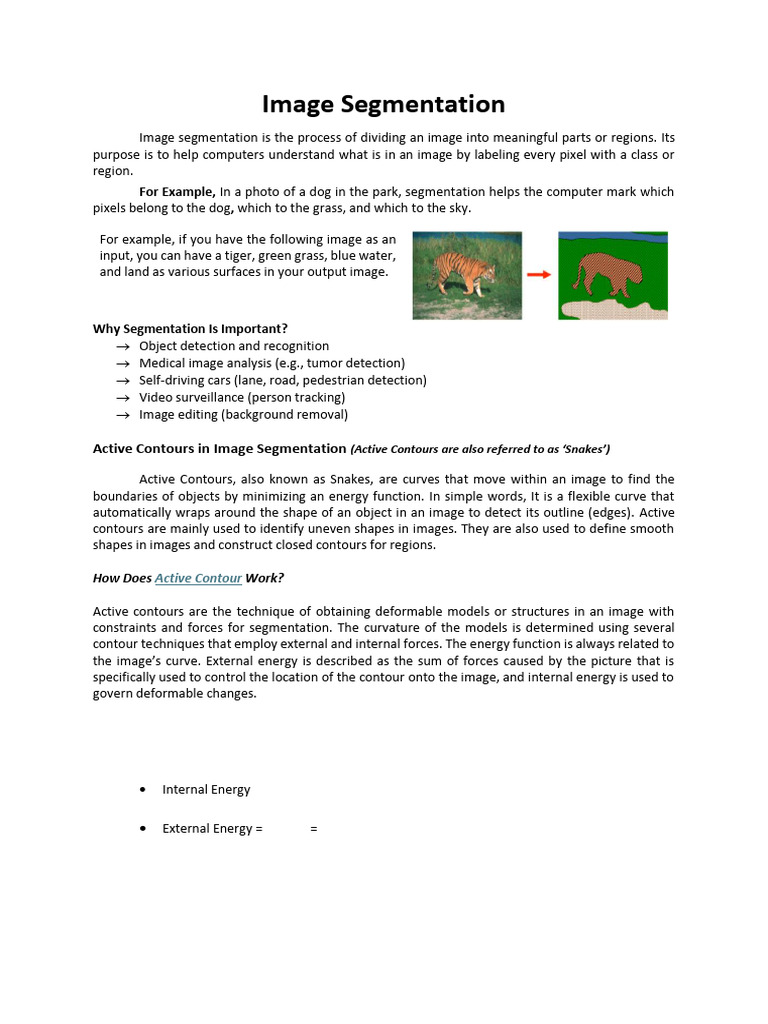 Image Segmentation

Image segmentation is the process of dividing an image into meaningful parts or regions. Its purpose is to help computers understand what is in an image by labeling every pixel with a class or region.

For Example, In a photo of a dog in the park, segmentation helps the computer mark which pixels belong to the dog, which to the grass, and which to the sky.

For example, if you have the following image as an input, you can have a tiger, green grass, blue water, and land as various surfaces in your output image.

Why Segmentation Is Important?
→ Object detection and recognition
→ Medical image analysis (e.g., tumor detection)
→ Self-driving cars (lane, road, pedestrian detection)
→ Video surveillance (person tracking)
→ Image editing (background removal)

Active Contours in Image Segmentation (Active Contours are also referred to as 'Snakes')

Active Contours, also known as Snakes, are curves that move within an image to find the boundaries of objects by minimizing an energy function. In simple words, It is a flexible curve that automatically wraps around the shape of an object in an image to detect its outline (edges). Active contours are mainly used to identify uneven shapes in images. They are also used to define smooth shapes in images and construct closed contours for regions.

How Does Active Contour Work?

Active contours are the technique of obtaining deformable models or structures in an image with constraints and forces for segmentation. The curvature of the models is determined using several contour techniques that employ external and internal forces. The energy function is always related to the image's curve. External energy is described as the sum of forces caused by the picture that is specifically used to control the location of the contour onto the image, and internal energy is used to govern deformable changes.

• Internal Energy

• External Energy = =